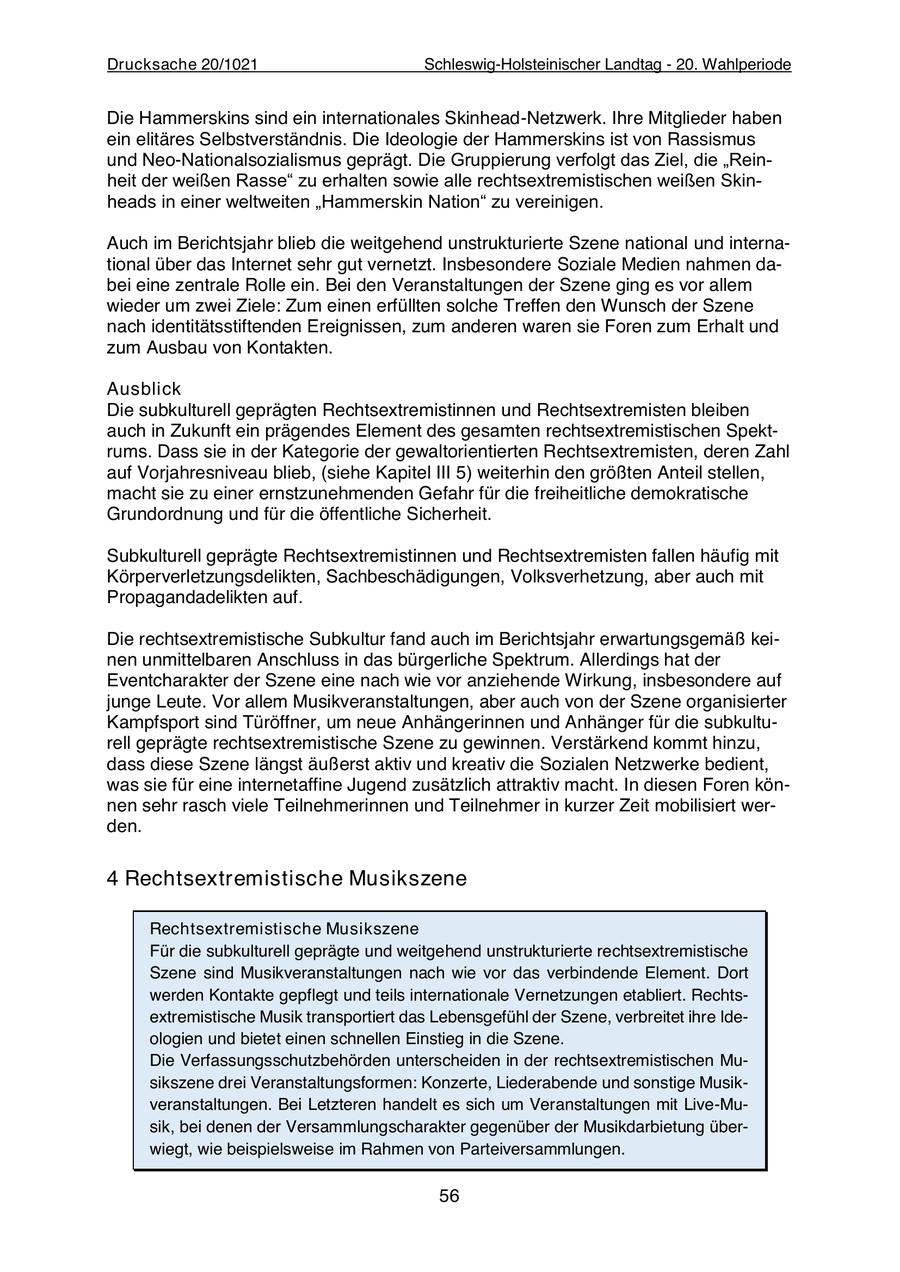 Drucksache 20/1021 Schleswig-Holsteinischer Landtag - 20. Wahlperiode

Die Hammerskins sind ein internationales Skinhead-Netzwerk. Ihre Mitglieder haben ein elitäres Selbstverständnis. Die Ideologie der Hammerskins ist von Rassismus und Neo-Nationalsozialismus geprägt. Die Gruppierung verfolgt das Ziel, die „Reinheit der weißen Rasse“ zu erhalten sowie alle rechtsextremistischen weißen Skinheads in einer weltweiten „Hammerskin Nation“ zu vereinigen.

Auch im Berichtsjahr blieb die weitgehend unstrukturierte Szene national und international über das Internet sehr gut vernetzt. Insbesondere Soziale Medien nahmen dabei eine zentrale Rolle ein. Bei den Veranstaltungen der Szene ging es vor allem wieder um zwei Ziele: Zum einen erfüllten solche Treffen den Wunsch der Szene nach identitätsstiftenden Ereignissen, zum anderen waren sie Foren zum Erhalt und zum Ausbau von Kontakten.

Ausblick
Die subkulturell geprägten Rechtsextremistinnen und Rechtsextremisten bleiben auch in Zukunft ein prägendes Element des gesamten rechtsextremistischen Spektrums. Dass sie in der Kategorie der gewaltorientierten Rechtsextremisten, deren Zahl auf Vorjahresniveau blieb, (siehe Kapitel III 5) weiterhin den größten Anteil stellen, macht sie zu einer ernstzunehmenden Gefahr für die freiheitliche demokratische Grundordnung und für die öffentliche Sicherheit.

Subkulturell geprägte Rechtsextremistinnen und Rechtsextremisten fallen häufig mit Körperverletzungsdelikten, Sachbeschädigungen, Volksverhetzung, aber auch mit Propagandadelikten auf.

Die rechtsextremistische Subkultur fand auch im Berichtsjahr erwartungsgemäß keinen unmittelbaren Anschluss in das bürgerliche Spektrum. Allerdings hat der Eventcharakter der Szene eine nach wie vor anziehende Wirkung, insbesondere auf junge Leute. Vor allem Musikveranstaltungen, aber auch von der Szene organisierter Kampfsport sind Türöffner, um neue Anhängerinnen und Anhänger für die subkulturell geprägte rechtsextremistische Szene zu gewinnen. Verstärkend kommt hinzu, dass diese Szene längst äußerst aktiv und kreativ die Sozialen Netzwerke bedient, was sie für eine internetaffine Jugend zusätzlich attraktiv macht. In diesen Foren können sehr rasch viele Teilnehmerinnen und Teilnehmer in kurzer Zeit mobilisiert werden.

4 Rechtsextremistische Musikszene

Rechtsextremistische Musikszene
Für die subkulturell geprägte und weitgehend unstrukturierte rechtsextremistische Szene sind Musikveranstaltungen nach wie vor das verbindende Element. Dort werden Kontakte gepflegt und teils internationale Vernetzungen etabliert. Rechtsextremistische Musik transportiert das Lebensgefühl der Szene, verbreitet ihre Ideologien und bietet einen schnellen Einstieg in die Szene.
Die Verfassungsschutzbehörden unterscheiden in der rechtsextremistischen Musikszene drei Veranstaltungsformen: Konzerte, Liederabende und sonstige Musikveranstaltungen. Bei Letzteren handelt es sich um Veranstaltungen mit Live-Musik, bei denen der Versammlungscharakter gegenüber der Musikdarbietung überwiegt, wie beispielsweise im Rahmen von Parteiversammlungen.

56